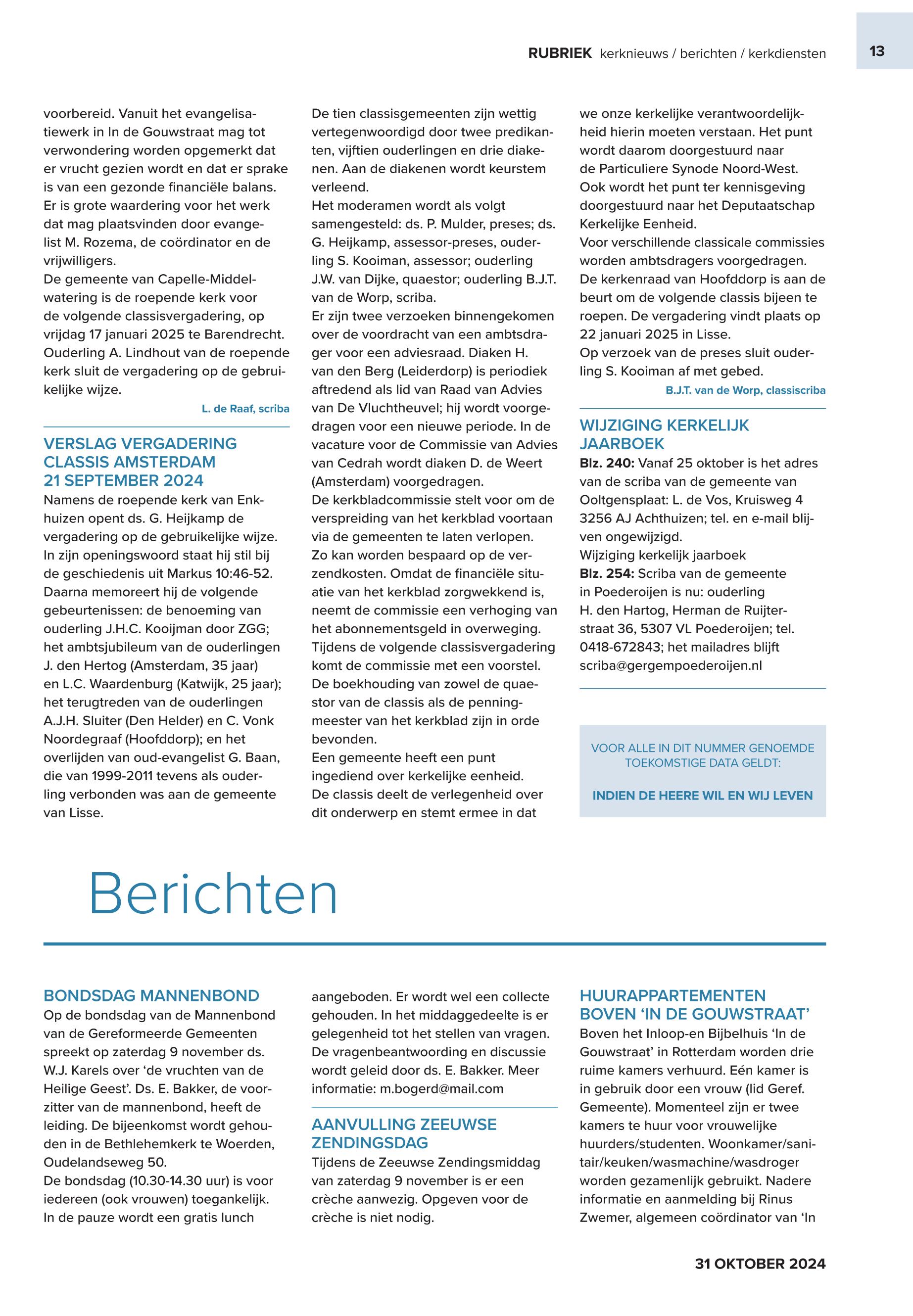 RUBRIEK kerknieuws / berichten / kerkdiensten 13

voorbereid. Vanuit het evangelisatiewerk in In de Gouwstraat mag tot verwondering worden opgemerkt dat er vrucht gezien wordt en dat er sprake is van een gezonde financiële balans. Er is grote waardering voor het werk dat mag plaatsvinden door evangelist M. Rozema, de coördinator en de vrijwilligers.
De gemeente van Capelle-Middelwatering is de roepende kerk voor de volgende classisvergadering, op vrijdag 17 januari 2025 te Barendrecht. Ouderling A. Lindhout van de roepende kerk sluit de vergadering op de gebruikelijke wijze.

L. de Raaf, scriba

VERSLAG VERGADERING CLASSIS AMSTERDAM 21 SEPTEMBER 2024
Namens de roepende kerk van Enkhuizen opent ds. G. Heijkamp de vergadering op de gebruikelijke wijze. In zijn openingswoord staat hij stil bij de geschiedenis uit Markus 10:46-52. Daarna memoreert hij de volgende gebeurtenissen: de benoeming van ouderling J.H.C. Kooijman door ZGG; het ambtsjubileum van de ouderlingen J. den Hertog (Amsterdam, 35 jaar) en L.C. Waardenburg (Katwijk, 25 jaar); het terugtreden van de ouderlingen A.J.H. Sluiter (Den Helder) en C. Vonk Noordegraaf (Hoofddorp); en het overlijden van oud-evangelist G. Baan, die van 1999-2011 tevens als ouderling verbonden was aan de gemeente van Lisse.

De tien classisgemeenten zijn wettig vertegenwoordigd door twee predikanten, vijftien ouderlingen en drie diakenen. Aan de diakenen wordt keurstem verleend.
Het moderamen wordt als volgt samengesteld: ds. P. Mulder, preses; ds. G. Heijkamp, assessor-preses, ouderling S. Kooiman, assessor; ouderling J.W. van Dijke, quaestor; ouderling B.J.T. van de Worp, scriba.
Er zijn twee verzoeken binnengekomen over de voordracht van een ambtsdrager voor een adviesraad. Diaken H. van den Berg (Leiderdorp) is periodiek aftredend als lid van Raad van Advies van De Vluchtheuvel; hij wordt voorgedragen voor een nieuwe periode. In de vacature voor de Commissie van Advies van Cedrah wordt diaken D. de Weert (Amsterdam) voorgedragen.
De kerkbladcommissie stelt voor om de verspreiding van het kerkblad voortaan via de gemeenten te laten verlopen. Zo kan worden bespaard op de verzendkosten. Omdat de financiële situatie van het kerkblad zorgwekkend is, neemt de commissie een verhoging van het abonnementsgeld in overweging. Tijdens de volgende classisvergadering komt de commissie met een voorstel.
De boekhouding van zowel de quaestor van de classis als de penningmeester van het kerkblad zijn in orde bevonden.
Een gemeente heeft een punt ingediend over kerkelijke eenheid. De classis deelt de verlegenheid over dit onderwerp en stemt ermee in dat

we onze kerkelijke verantwoordelijkheid hierin moeten verstaan. Het punt wordt daarom doorgestuurd naar de Particuliere Synode Noord-West. Ook wordt het punt ter kennisgeving doorgestuurd naar het Deputaatschap Kerkelijke Eenheid.
Voor verschillende classicale commissies worden ambtsdragers voorgedragen. De kerkenraad van Hoofddorp is aan de beurt om de volgende classis bijeen te roepen. De vergadering vindt plaats op 22 januari 2025 in Lisse.
Op verzoek van de preses sluit ouderling S. Kooiman af met gebed.

B.J.T. van de Worp, classiscriba

WIJZIGING KERKELIJK JAARBOEK
Blz. 240: Vanaf 25 oktober is het adres van de scriba van de gemeente van Ooltgensplaat: L. de Vos, Kruisweg 4 3256 AJ Achthuizen; tel. en e-mail blijven ongewijzigd.
Wijziging kerkelijk jaarboek
Blz. 254: Scriba van de gemeente in Poederoijen is nu: ouderling H. den Hartog, Herman de Ruijterstraat 36, 5307 VL Poederoijen; tel. 0418-672843; het mailadres blijft scriba@gergempoederoijen.nl

VOOR ALLE IN DIT NUMMER GENOEMDE TOEKOMSTIGE DATA GELDT:

INDIEN DE HEERE WIL EN WIJ LEVEN

Berichten

BONDSDAG MANNENBOND
Op de bondsdag van de Mannenbond van de Gereformeerde Gemeenten spreekt op zaterdag 9 november ds. W.J. Karels over ‘de vruchten van de Heilige Geest’. Ds. E. Bakker, de voorzitter van de mannenbond, heeft de leiding. De bijeenkomst wordt gehouden in de Bethlehemkerk te Woerden, Oudelandseweg 50.
De bondsdag (10.30-14.30 uur) is voor iedereen (ook vrouwen) toegankelijk. In de pauze wordt een gratis lunch aangeboden. Er wordt wel een collecte gehouden. In het middaggedeelte is er gelegenheid tot het stellen van vragen. De vragenbeantwoording en discussie wordt geleid door ds. E. Bakker. Meer informatie: m.bogerd@mail.com

AANVULLING ZEEUWSE ZENDINGSDAG
Tijdens de Zeeuwse Zendingsmiddag van zaterdag 9 november is er een crèche aanwezig. Opgeven voor de crèche is niet nodig.

HUURAPPARTEMENTEN BOVEN ‘IN DE GOUWSTRAAT’
Boven het Inloop-en Bijbelhuis ‘In de Gouwstraat’ in Rotterdam worden drie ruime kamers verhuurd. Eén kamer is in gebruik door een vrouw (lid Geref. Gemeente). Momenteel zijn er twee kamers te huur voor vrouwelijke huurders/studenten. Woonkamer/sanitair/keuken/wasmachine/wasdroger worden gezamenlijk gebruikt. Nadere informatie en aanmelding bij Rinus Zwemer, algemeen coördinator van ‘In

31 OKTOBER 2024